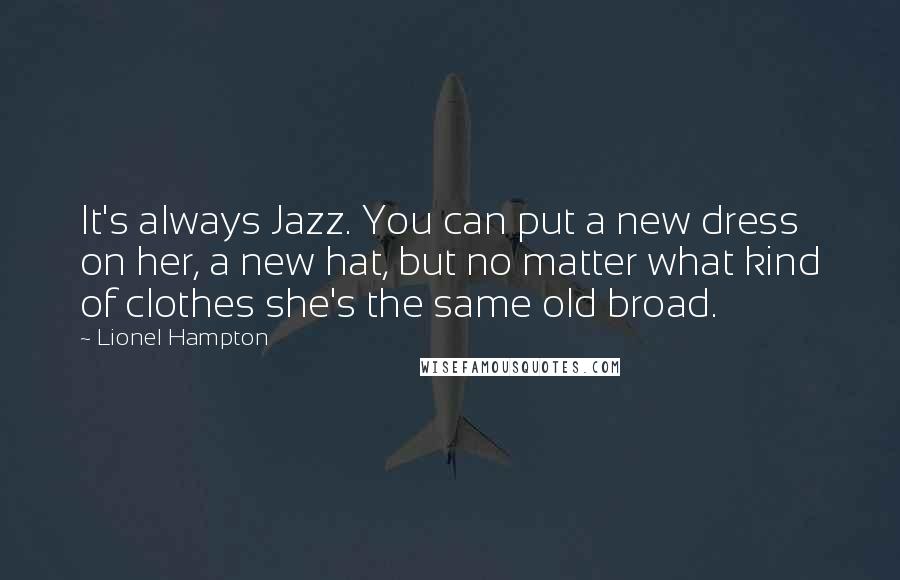 It's always Jazz. You can put a new dress on her, a new hat, but no matter what kind of clothes she's the same old broad.

~ Lionel Hampton

WISEFAMOUSQUOTES.COM